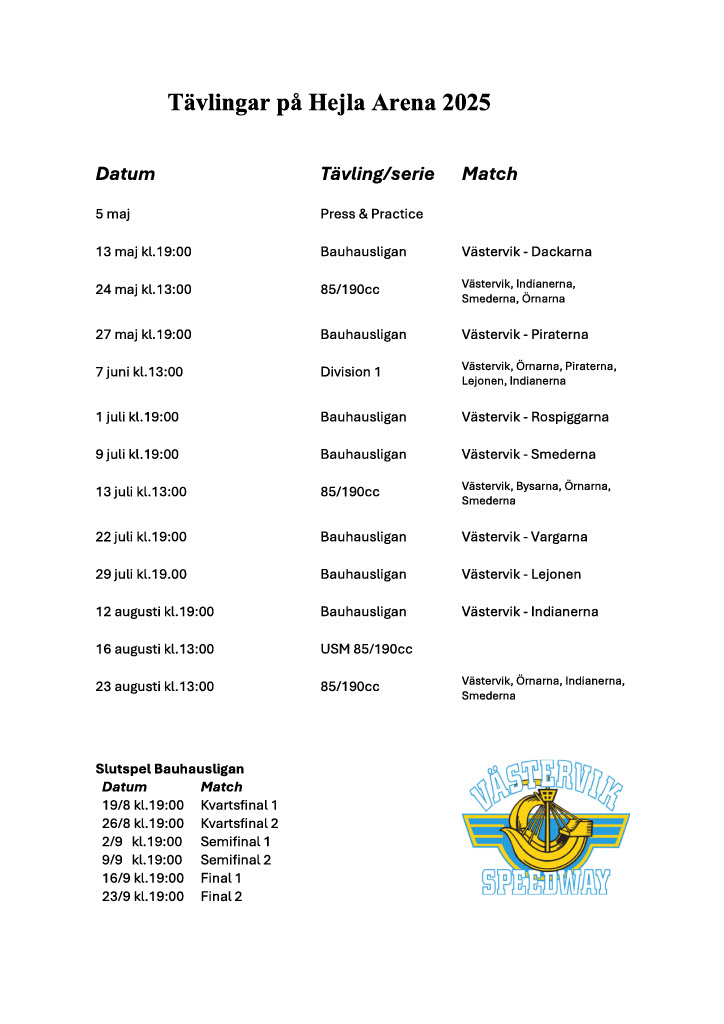 Tävlingar på Hejla Arena 2025

| Datum | Tävling/serie | Match |
|---|---|---|
| 5 maj | Press & Practice | |
| 13 maj kl.19:00 | Bauhausligan | Västervik - Dackarna |
| 24 maj kl.13:00 | 85/190cc | Västervik, Indianerna, Smederna, Örnarna |
| 27 maj kl.19:00 | Bauhausligan | Västervik - Piraterna |
| 7 juni kl.13:00 | Division 1 | Västervik, Örnarna, Piraterna, Lejonen, Indianerna |
| 1 juli kl.19:00 | Bauhausligan | Västervik - Rospiggarna |
| 9 juli kl.19:00 | Bauhausligan | Västervik - Smederna |
| 13 juli kl.13:00 | 85/190cc | Västervik, Bysarna, Örnarna, Smederna |
| 22 juli kl.19:00 | Bauhausligan | Västervik - Vargarna |
| 29 juli kl.19.00 | Bauhausligan | Västervik - Lejonen |
| 12 augusti kl.19:00 | Bauhausligan | Västervik - Indianerna |
| 16 augusti kl.13:00 | USM 85/190cc | |
| 23 augusti kl.13:00 | 85/190cc | Västervik, Örnarna, Indianerna, Smederna |

Slutspel Bauhausligan

| Datum | Match |
|---|---|
| 19/8 kl.19:00 | Kvartsfinal 1 |
| 26/8 kl.19:00 | Kvartsfinal 2 |
| 2/9 kl.19:00 | Semifinal 1 |
| 9/9 kl.19:00 | Semifinal 2 |
| 16/9 kl.19:00 | Final 1 |
| 23/9 kl.19:00 | Final 2 |

VÄSTERVIK
SPEEDWAY